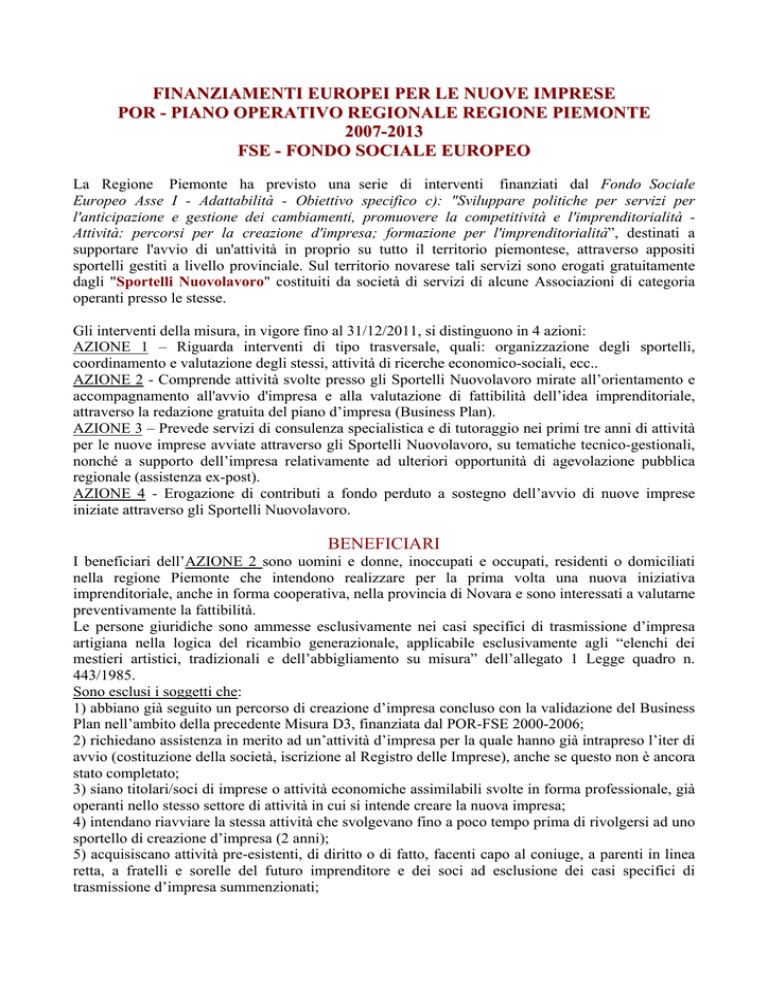 FINANZIAMENTI EUROPEI PER LE NUOVE IMPRESE
POR - PIANO OPERATIVO REGIONALE REGIONE PIEMONTE
2007-2013
FSE - FONDO SOCIALE EUROPEO

La Regione Piemonte ha previsto una serie di interventi finanziati dal Fondo Sociale Europeo Asse I - Adattabilità - Obiettivo specifico c): "Sviluppare politiche per servizi per l'anticipazione e gestione dei cambiamenti, promuovere la competitività e l'imprenditorialità - Attività: percorsi per la creazione d'impresa; formazione per l'imprenditorialità", destinati a supportare l'avvio di un'attività in proprio su tutto il territorio piemontese, attraverso appositi sportelli gestiti a livello provinciale. Sul territorio novarese tali servizi sono erogati gratuitamente dagli "Sportelli Nuovolavoro" costituiti da società di servizi di alcune Associazioni di categoria operanti presso le stesse.

Gli interventi della misura, in vigore fino al 31/12/2011, si distinguono in 4 azioni:
AZIONE 1 – Riguarda interventi di tipo trasversale, quali: organizzazione degli sportelli, coordinamento e valutazione degli stessi, attività di ricerche economico-sociali, ecc..
AZIONE 2 - Comprende attività svolte presso gli Sportelli Nuovolavoro mirate all'orientamento e accompagnamento all'avvio d'impresa e alla valutazione di fattibilità dell'idea imprenditoriale, attraverso la redazione gratuita del piano d'impresa (Business Plan).
AZIONE 3 – Prevede servizi di consulenza specialistica e di tutoraggio nei primi tre anni di attività per le nuove imprese avviate attraverso gli Sportelli Nuovolavoro, su tematiche tecnico-gestionali, nonché a supporto dell'impresa relativamente ad ulteriori opportunità di agevolazione pubblica regionale (assistenza ex-post).
AZIONE 4 - Erogazione di contributi a fondo perduto a sostegno dell'avvio di nuove imprese iniziate attraverso gli Sportelli Nuovolavoro.

BENEFICIARI

I beneficiari dell'AZIONE 2 sono uomini e donne, inoccupati e occupati, residenti o domiciliati nella regione Piemonte che intendono realizzare per la prima volta una nuova iniziativa imprenditoriale, anche in forma cooperativa, nella provincia di Novara e sono interessati a valutarne preventivamente la fattibilità.
Le persone giuridiche sono ammesse esclusivamente nei casi specifici di trasmissione d'impresa artigiana nella logica del ricambio generazionale, applicabile esclusivamente agli "elenchi dei mestieri artistici, tradizionali e dell'abbigliamento su misura" dell'allegato 1 Legge quadro n. 443/1985.
Sono esclusi i soggetti che:
1) abbiano già seguito un percorso di creazione d'impresa concluso con la validazione del Business Plan nell'ambito della precedente Misura D3, finanziata dal POR-FSE 2000-2006;
2) richiedano assistenza in merito ad un'attività d'impresa per la quale hanno già intrapreso l'iter di avvio (costituzione della società, iscrizione al Registro delle Imprese), anche se questo non è ancora stato completato;
3) siano titolari/soci di imprese o attività economiche assimilabili svolte in forma professionale, già operanti nello stesso settore di attività in cui si intende creare la nuova impresa;
4) intendano riavviare la stessa attività che svolgevano fino a poco tempo prima di rivolgersi ad uno sportello di creazione d'impresa (2 anni);
5) acquisiscano attività pre-esistenti, di diritto o di fatto, facenti capo al coniuge, a parenti in linea retta, a fratelli e sorelle del futuro imprenditore e dei soci ad esclusione dei casi specifici di trasmissione d'impresa summenzionati;